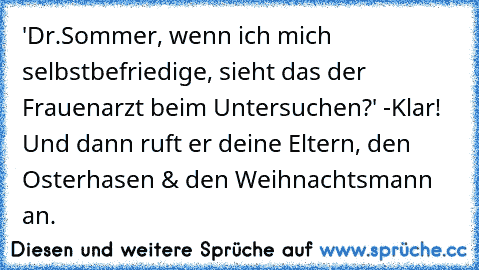 'Dr.Sommer, wenn ich mich selbstbefriedige, sieht das der Frauenarzt beim Untersuchen?' -Klar! Und dann ruft er deine Eltern, den Osterhasen & den Weihnachtsmann an.

Diesen und weitere Sprüche auf www.sprüche.cc